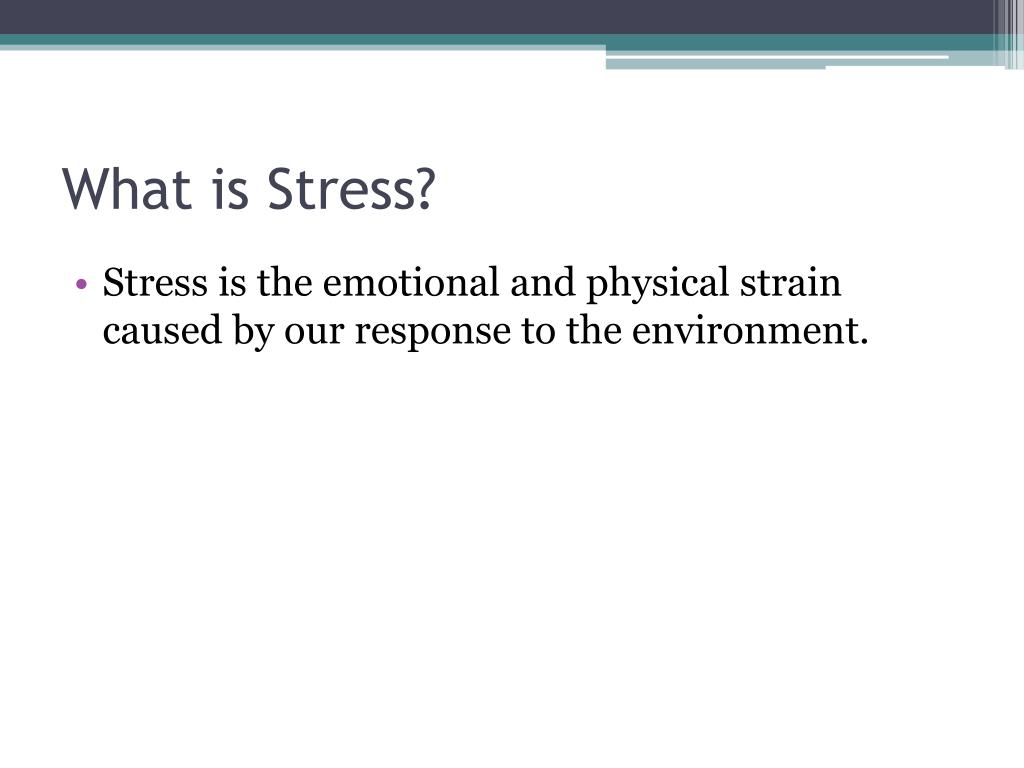 What is Stress?

• Stress is the emotional and physical strain caused by our response to the environment.